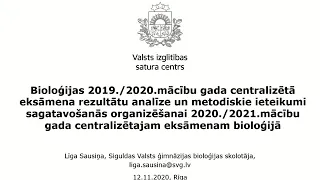 Valsts izglītības satura centrs

Bioloģijas 2019./2020.mācību gada centralizētā eksāmena rezultātu analīze un metodiskie ieteikumi sagatavošanās organizēšanai 2020./2021.mācību gada centralizētajam eksāmenam bioloģijā

Līga Sausiņa, Siguldas Valsts ģimnāzijas bioloģijas skolotāja, liga.sausina@svg.lv

12.11.2020. Rīga